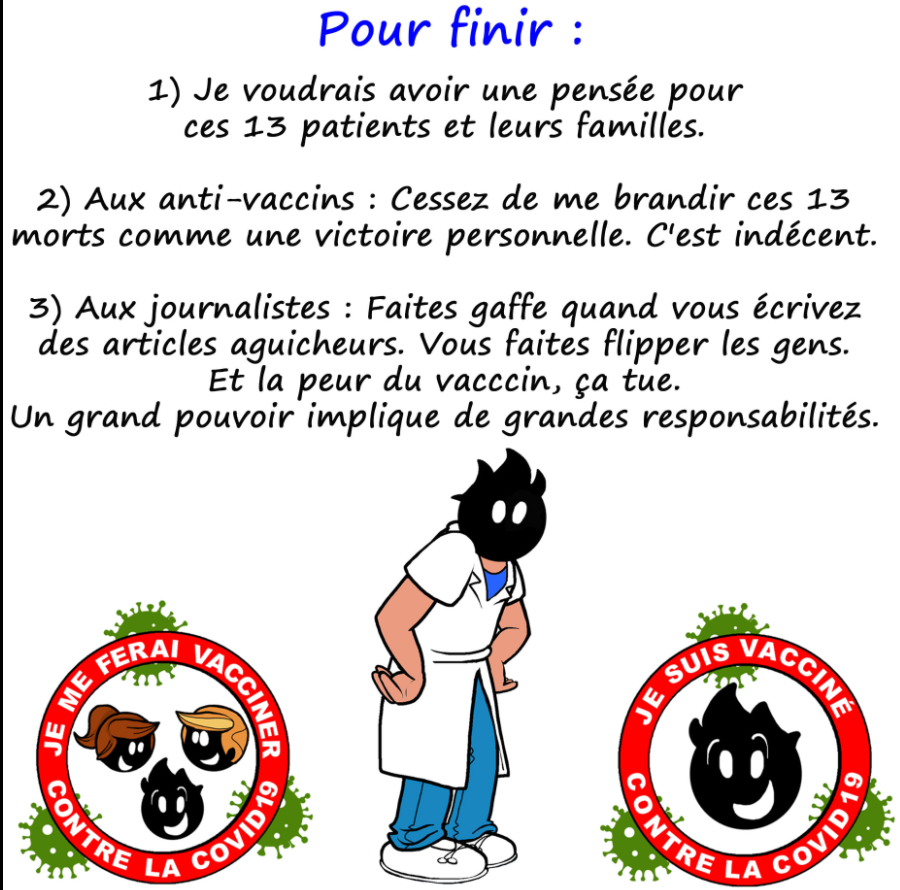 Pour finir :

1) Je voudrais avoir une pensée pour ces 13 patients et leurs familles.

2) Aux anti-vaccins : Cessez de me brandir ces 13 morts comme une victoire personnelle. C'est indécent.

3) Aux journalistes : Faites gaffe quand vous écrivez des articles aguicheurs. Vous faites flipper les gens. Et la peur du vacccin, ça tue.
Un grand pouvoir implique de grandes responsabilités.

JE ME FERAI VACCINER CONTRE LA COVID19

JE SUIS VACCINÉ CONTRE LA COVID19